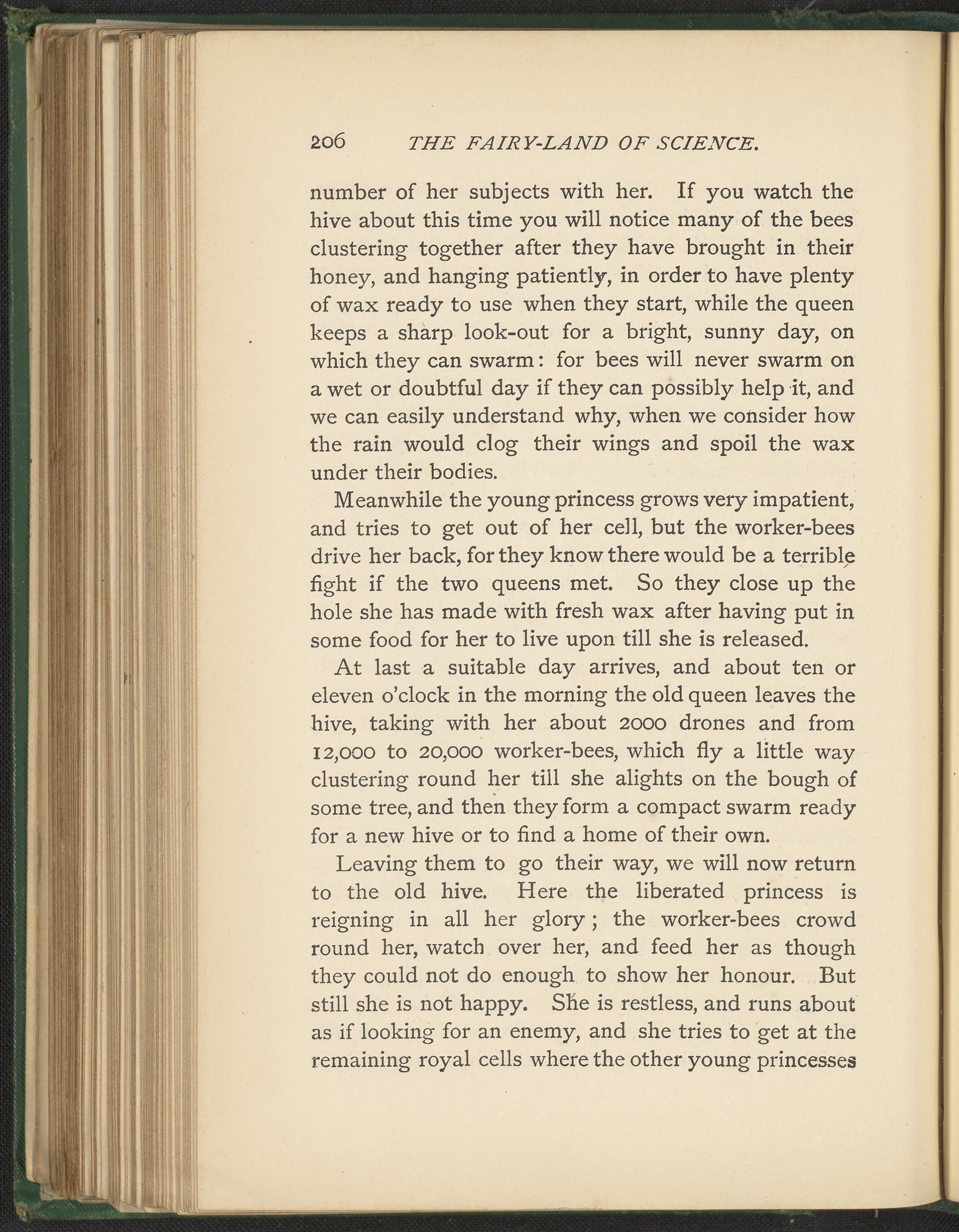 206 THE FAIRY-LAND OF SCIENCE.

number of her subjects with her. If you watch the hive about this time you will notice many of the bees clustering together after they have brought in their honey, and hanging patiently, in order to have plenty of wax ready to use when they start, while the queen keeps a sharp look-out for a bright, sunny day, on which they can swarm: for bees will never swarm on a wet or doubtful day if they can possibly help it, and we can easily understand why, when we consider how the rain would clog their wings and spoil the wax under their bodies.

Meanwhile the young princess grows very impatient, and tries to get out of her cell, but the worker-bees drive her back, for they know there would be a terrible fight if the two queens met. So they close up the hole she has made with fresh wax after having put in some food for her to live upon till she is released.

At last a suitable day arrives, and about ten or eleven o'clock in the morning the old queen leaves the hive, taking with her about 2000 drones and from 12,000 to 20,000 worker-bees, which fly a little way clustering round her till she alights on the bough of some tree, and then they form a compact swarm ready for a new hive or to find a home of their own.

Leaving them to go their way, we will now return to the old hive. Here the liberated princess is reigning in all her glory; the worker-bees crowd round her, watch over her, and feed her as though they could not do enough to show her honour. But still she is not happy. She is restless, and runs about as if looking for an enemy, and she tries to get at the remaining royal cells where the other young princesses